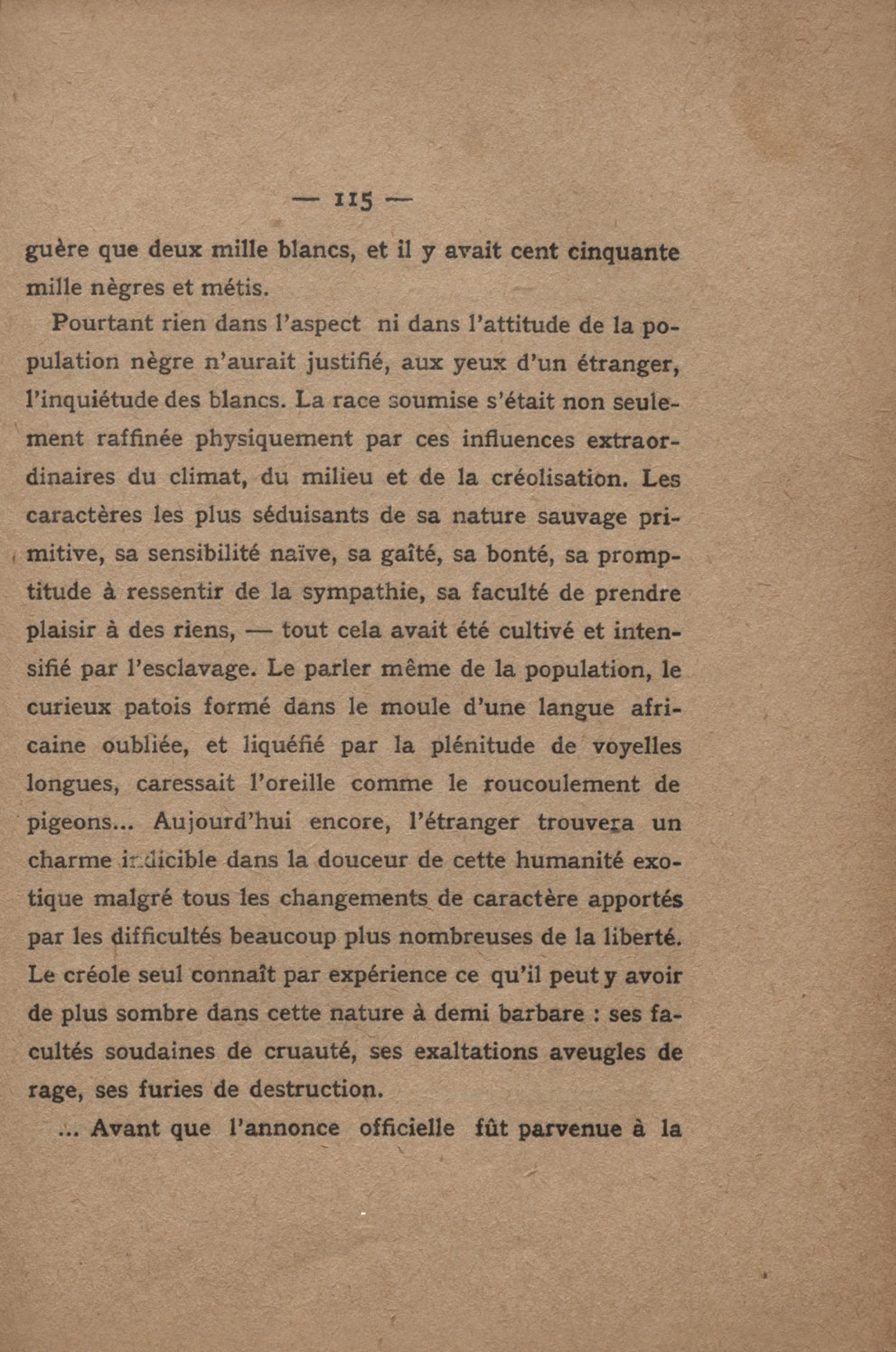 — 115 —

guère que deux mille blancs, et il y avait cent cinquante mille nègres et métis.

Pourtant rien dans l'aspect ni dans l'attitude de la population nègre n'aurait justifié, aux yeux d'un étranger, l'inquiétude des blancs. La race soumise s'était non seulement raffinée physiquement par ces influences extraordinaires du climat, du milieu et de la créolisation. Les caractères les plus séduisants de sa nature sauvage primitive, sa sensibilité naïve, sa gaîté, sa bonté, sa promptitude à ressentir de la sympathie, sa faculté de prendre plaisir à des riens, — tout cela avait été cultivé et intensifié par l'esclavage. Le parler même de la population, le curieux patois formé dans le moule d'une langue africaine oubliée, et liquéfié par la plénitude de voyelles longues, caressait l'oreille comme le roucoulement de pigeons... Aujourd'hui encore, l'étranger trouvera un charme indicible dans la douceur de cette humanité exotique malgré tous les changements de caractère apportés par les difficultés beaucoup plus nombreuses de la liberté. Le créole seul connaît par expérience ce qu'il peut y avoir de plus sombre dans cette nature à demi barbare : ses facultés soudaines de cruauté, ses exaltations aveugles de rage, ses furies de destruction.

... Avant que l'annonce officielle fût parvenue à la